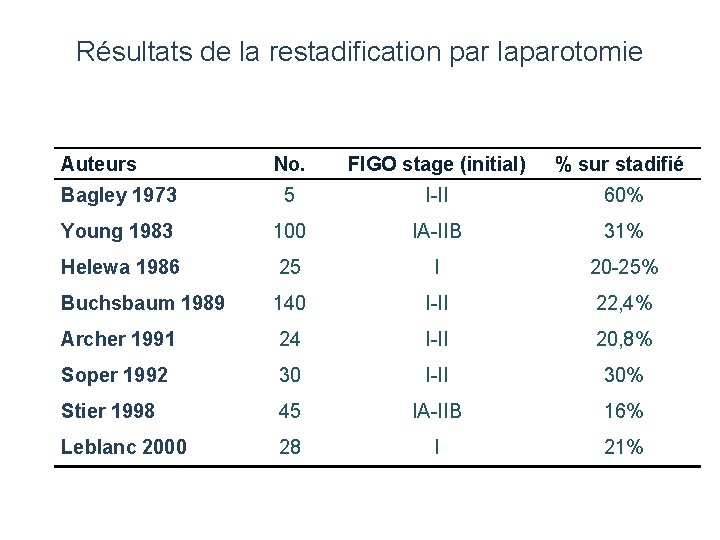 Résultats de la restadification par laparotomie

| Auteurs | No. | FIGO stage (initial) | % sur stadifié |
|---|---|---|---|
| Bagley 1973 | 5 | I-II | 60% |
| Young 1983 | 100 | IA-IIB | 31% |
| Helewa 1986 | 25 | I | 20-25% |
| Buchsbaum 1989 | 140 | I-II | 22,4% |
| Archer 1991 | 24 | I-II | 20,8% |
| Soper 1992 | 30 | I-II | 30% |
| Stier 1998 | 45 | IA-IIB | 16% |
| Leblanc 2000 | 28 | I | 21% |